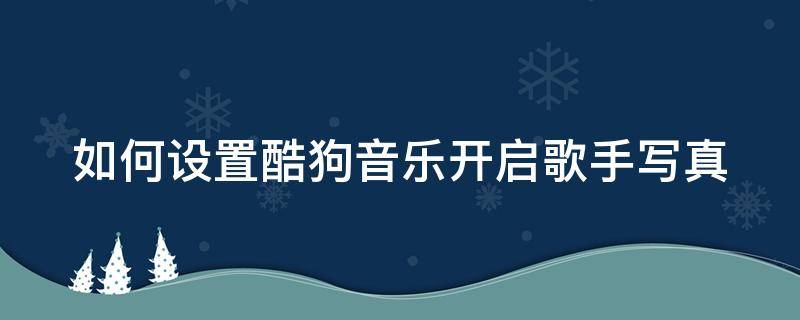 如何设置酷狗音乐开启歌手写真